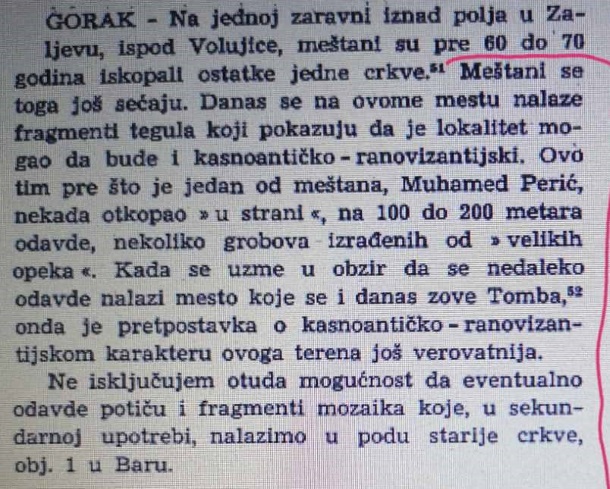 GORAK - Na jednoj zaravni iznad polja u Zaljevu, ispod Volujice, meštani su pre 60 do 70 godina iskopali ostatke jedne crkve.$^{51}$ Meštani se toga još sećaju. Danas se na ovome mestu nalaze fragmenti tegula koji pokazuju da je lokalitet mogao da bude i kasnoantičko - ranovizantijski. Ovo tim pre što je jedan od meštana, Muhamed Perić, nekada otkopao » u strani «, na 100 do 200 metara odavde, nekoliko grobova izrađenih od » velikih opeka «. Kada se uzme u obzir da se nedaleko odavde nalazi mesto koje se i danas zove Tomba,$^{52}$ onda je pretpostavka o kasnoantičko - ranovizantijskom karakteru ovoga terena još verovatnija.

Ne isključujem otuda mogućnost da eventualno odavde potiču i fragmenti mozaika koje, u sekundarnoj upotrebi, nalazimo u podu starije crkve, obj. 1 u Baru.